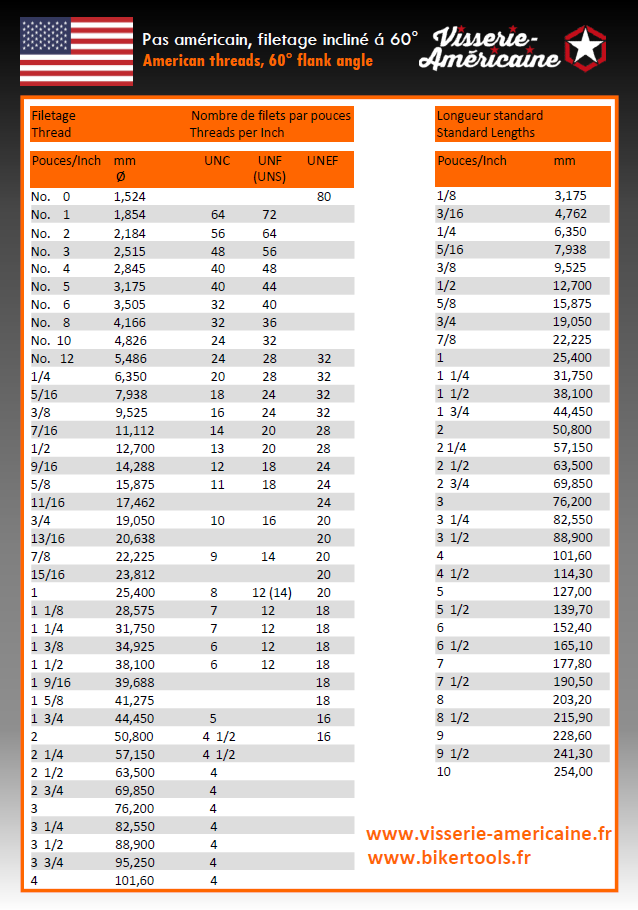 Pas américain, filetage incliné á 60°
American threads, 60° flank angle

Visserie-Américaine

| Filetage Thread | | Nombre de filets par pouces Threads per Inch | | |
|---|---|---|---|---|
| Pouces/Inch | mm Ø | UNC | UNF (UNS) | UNEF |
| No. 0 | 1,524 | | | 80 |
| No. 1 | 1,854 | 64 | 72 | |
| No. 2 | 2,184 | 56 | 64 | |
| No. 3 | 2,515 | 48 | 56 | |
| No. 4 | 2,845 | 40 | 48 | |
| No. 5 | 3,175 | 40 | 44 | |
| No. 6 | 3,505 | 32 | 40 | |
| No. 8 | 4,166 | 32 | 36 | |
| No. 10 | 4,826 | 24 | 32 | |
| No. 12 | 5,486 | 24 | 28 | 32 |
| 1/4 | 6,350 | 20 | 28 | 32 |
| 5/16 | 7,938 | 18 | 24 | 32 |
| 3/8 | 9,525 | 16 | 24 | 32 |
| 7/16 | 11,112 | 14 | 20 | 28 |
| 1/2 | 12,700 | 13 | 20 | 28 |
| 9/16 | 14,288 | 12 | 18 | 24 |
| 5/8 | 15,875 | 11 | 18 | 24 |
| 11/16 | 17,462 | | | 24 |
| 3/4 | 19,050 | 10 | 16 | 20 |
| 13/16 | 20,638 | | | 20 |
| 7/8 | 22,225 | 9 | 14 | 20 |
| 15/16 | 23,812 | | | 20 |
| 1 | 25,400 | 8 | 12 (14) | 20 |
| 1 1/8 | 28,575 | 7 | 12 | 18 |
| 1 1/4 | 31,750 | 7 | 12 | 18 |
| 1 3/8 | 34,925 | 6 | 12 | 18 |
| 1 1/2 | 38,100 | 6 | 12 | 18 |
| 1 9/16 | 39,688 | | | 18 |
| 1 5/8 | 41,275 | | | 18 |
| 1 3/4 | 44,450 | 5 | | 16 |
| 2 | 50,800 | 4 1/2 | | 16 |
| 2 1/4 | 57,150 | 4 1/2 | | |
| 2 1/2 | 63,500 | 4 | | |
| 2 3/4 | 69,850 | 4 | | |
| 3 | 76,200 | 4 | | |
| 3 1/4 | 82,550 | 4 | | |
| 3 1/2 | 88,900 | 4 | | |
| 3 3/4 | 95,250 | 4 | | |
| 4 | 101,60 | 4 | | |

| Longueur standard Standard Lengths | |
|---|---|
| Pouces/Inch | mm |
| 1/8 | 3,175 |
| 3/16 | 4,762 |
| 1/4 | 6,350 |
| 5/16 | 7,938 |
| 3/8 | 9,525 |
| 1/2 | 12,700 |
| 5/8 | 15,875 |
| 3/4 | 19,050 |
| 7/8 | 22,225 |
| 1 | 25,400 |
| 1 1/4 | 31,750 |
| 1 1/2 | 38,100 |
| 1 3/4 | 44,450 |
| 2 | 50,800 |
| 2 1/4 | 57,150 |
| 2 1/2 | 63,500 |
| 2 3/4 | 69,850 |
| 3 | 76,200 |
| 3 1/4 | 82,550 |
| 3 1/2 | 88,900 |
| 4 | 101,60 |
| 4 1/2 | 114,30 |
| 5 | 127,00 |
| 5 1/2 | 139,70 |
| 6 | 152,40 |
| 6 1/2 | 165,10 |
| 7 | 177,80 |
| 7 1/2 | 190,50 |
| 8 | 203,20 |
| 8 1/2 | 215,90 |
| 9 | 228,60 |
| 9 1/2 | 241,30 |
| 10 | 254,00 |

www.visserie-americaine.fr
www.bikertools.fr